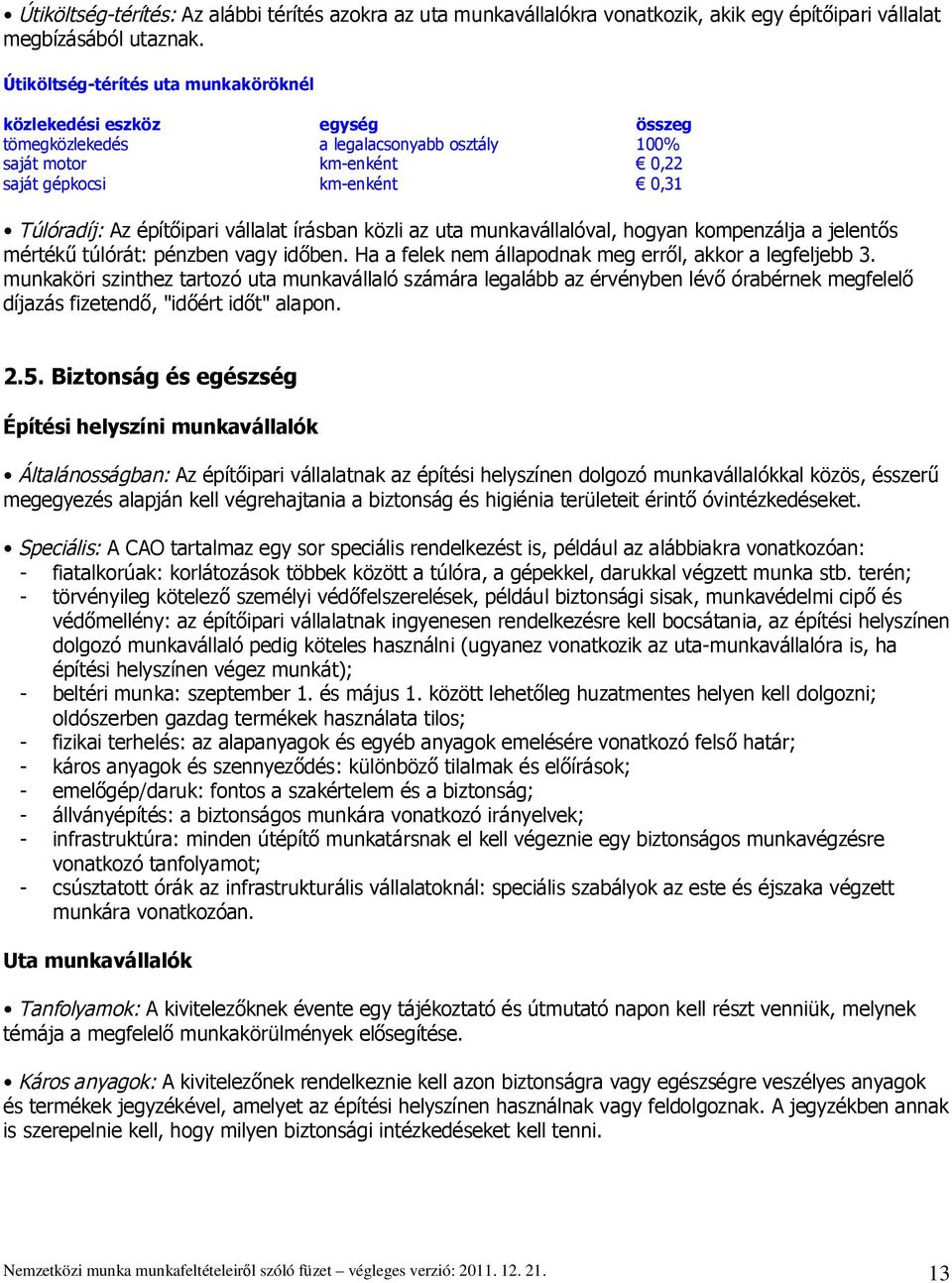 • Útiköltség-térítés: Az alábbi térítés azokra az uta munkavállalókra vonatkozik, akik egy építőipari vállalat megbízásából utaznak.

Útiköltség-térítés uta munkaköröknél

| közlekedési eszköz | egység | összeg |
|---|---|---|
| tömegközlekedés | a legalacsonyabb osztály | 100% |
| saját motor | km-enként | € 0,22 |
| saját gépkocsi | km-enként | € 0,31 |

• Túlóradíj: Az építőipari vállalat írásban közli az uta munkavállalóval, hogyan kompenzálja a jelentős mértékű túlórát: pénzben vagy időben. Ha a felek nem állapodnak meg erről, akkor a legfeljebb 3. munkaköri szinthez tartozó uta munkavállaló számára legalább az érvényben lévő órabérnek megfelelő díjazás fizetendő, "időért időt" alapon.

2.5. Biztonság és egészség

Építési helyszíni munkavállalók

• Általánosságban: Az építőipari vállalatnak az építési helyszínen dolgozó munkavállalókkal közös, ésszerű megegyezés alapján kell végrehajtania a biztonság és higiénia területeit érintő óvintézkedéseket.

• Speciális: A CAO tartalmaz egy sor speciális rendelkezést is, például az alábbiakra vonatkozóan:
- fiatalkorúak: korlátozások többek között a túlóra, a gépekkel, darukkal végzett munka stb. terén;
- törvényileg kötelező személyi védőfelszerelések, például biztonsági sisak, munkavédelmi cipő és védőmellény: az építőipari vállalatnak ingyenesen rendelkezésre kell bocsátania, az építési helyszínen dolgozó munkavállaló pedig köteles használni (ugyanez vonatkozik az uta-munkavállalóra is, ha építési helyszínen végez munkát);
- beltéri munka: szeptember 1. és május 1. között lehetőleg huzatmentes helyen kell dolgozni; oldószerben gazdag termékek használata tilos;
- fizikai terhelés: az alapanyagok és egyéb anyagok emelésére vonatkozó felső határ;
- káros anyagok és szennyeződés: különböző tilalmak és előírások;
- emelőgép/daruk: fontos a szakértelem és a biztonság;
- állványépítés: a biztonságos munkára vonatkozó irányelvek;
- infrastruktúra: minden útépítő munkatársnak el kell végeznie egy biztonságos munkavégzésre vonatkozó tanfolyamot;
- csúsztatott órák az infrastrukturális vállalatoknál: speciális szabályok az este és éjszaka végzett munkára vonatkozóan.

Uta munkavállalók

• Tanfolyamok: A kivitelezőknek évente egy tájékoztató és útmutató napon kell részt venniük, melynek témája a megfelelő munkakörülmények elősegítése.

• Káros anyagok: A kivitelezőnek rendelkeznie kell azon biztonságra vagy egészségre veszélyes anyagok és termékek jegyzékével, amelyet az építési helyszínen használnak vagy feldolgoznak. A jegyzékben annak is szerepelnie kell, hogy milyen biztonsági intézkedéseket kell tenni.

Nemzetközi munka munkafeltételeiről szóló füzet – végleges verzió: 2011. 12. 21. 13